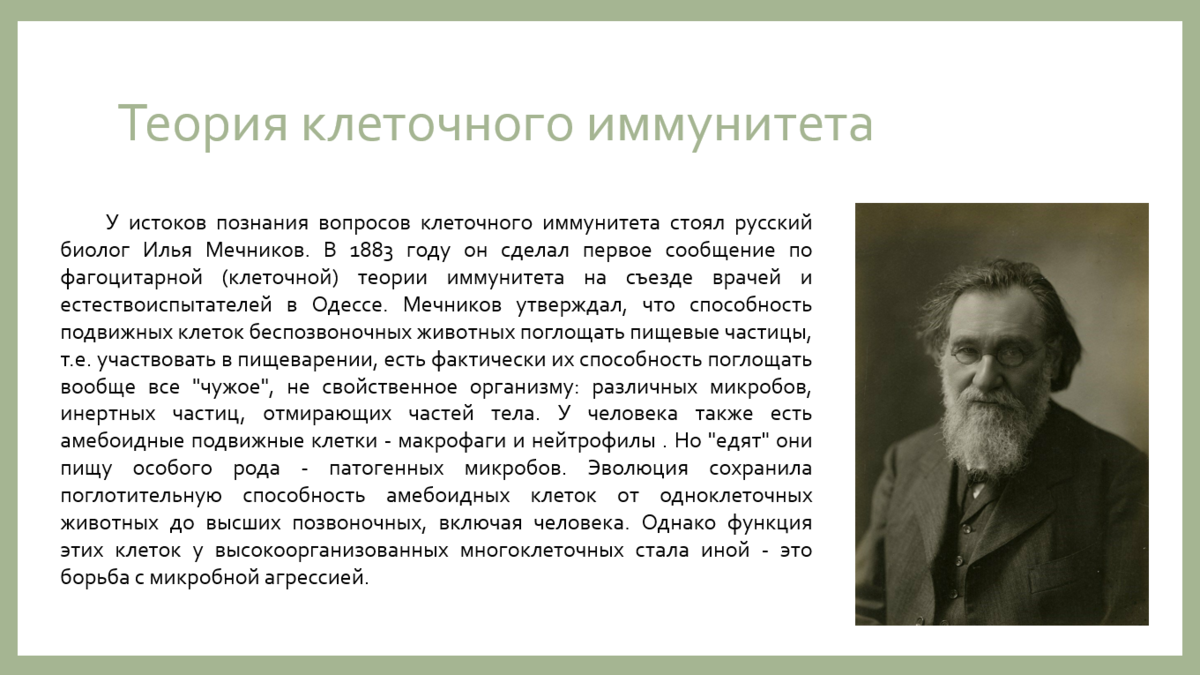 Теория клеточного иммунитета

У истоков познания вопросов клеточного иммунитета стоял русский биолог Илья Мечников. В 1883 году он сделал первое сообщение по фагоцитарной (клеточной) теории иммунитета на съезде врачей и естествоиспытателей в Одессе. Мечников утверждал, что способность подвижных клеток беспозвоночных животных поглощать пищевые частицы, т.е. участвовать в пищеварении, есть фактически их способность поглощать вообще все "чужое", не свойственное организму: различных микробов, инертных частиц, отмирающих частей тела. У человека также есть амебоидные подвижные клетки - макрофаги и нейтрофилы . Но "едят" они пищу особого рода - патогенных микробов. Эволюция сохранила поглотительную способность амебоидных клеток от одноклеточных животных до высших позвоночных, включая человека. Однако функция этих клеток у высокоорганизованных многоклеточных стала иной - это борьба с микробной агрессией.